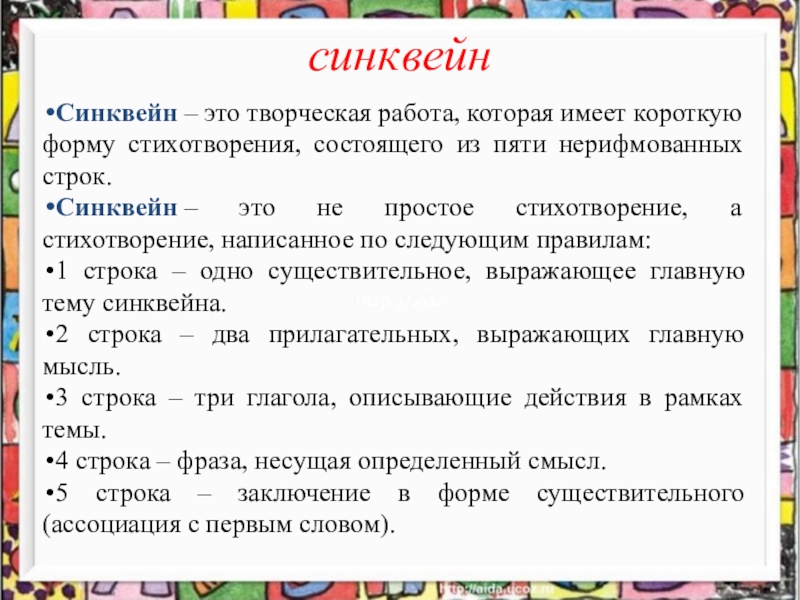 синквейн

• Синквейн – это творческая работа, которая имеет короткую форму стихотворения, состоящего из пяти нерифмованных строк.

• Синквейн – это не простое стихотворение, а стихотворение, написанное по следующим правилам:

• 1 строка – одно существительное, выражающее главную тему синквейна.

• 2 строка – два прилагательных, выражающих главную мысль.

• 3 строка – три глагола, описывающие действия в рамках темы.

• 4 строка – фраза, несущая определенный смысл.

• 5 строка – заключение в форме существительного (ассоциация с первым словом).

http://aida.ucoz.ru